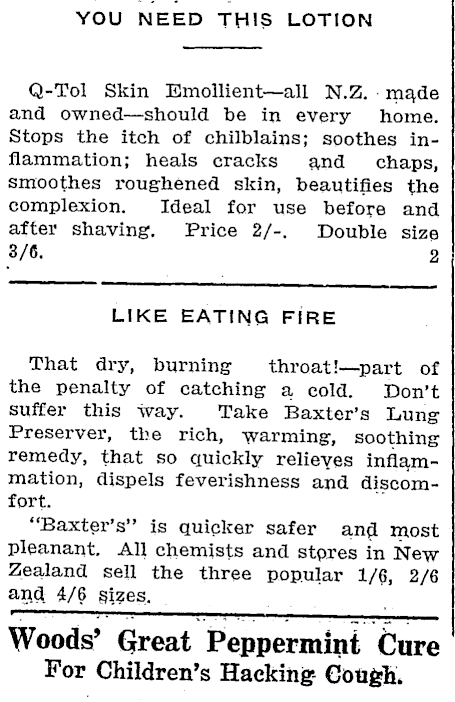 YOU NEED THIS LOTION

Q-Tol Skin Emollient—all N.Z. made and owned—should be in every home. Stops the itch of chilblains; soothes inflammation; heals cracks and chaps, smoothes roughened skin, beautifies the complexion. Ideal for use before and after shaving. Price 2/-. Double size 3/6. 2

LIKE EATING FIRE

That dry, burning throat!—part of the penalty of catching a cold. Don't suffer this way. Take Baxter's Lung Preserver, the rich, warming, soothing remedy, that so quickly relieves inflammation, dispels feverishness and discomfort.

"Baxter's" is quicker safer and most pleanant. All chemists and stores in New Zealand sell the three popular 1/6, 2/6 and 4/6 sizes.

Woods' Great Peppermint Cure
For Children's Hacking Cough.